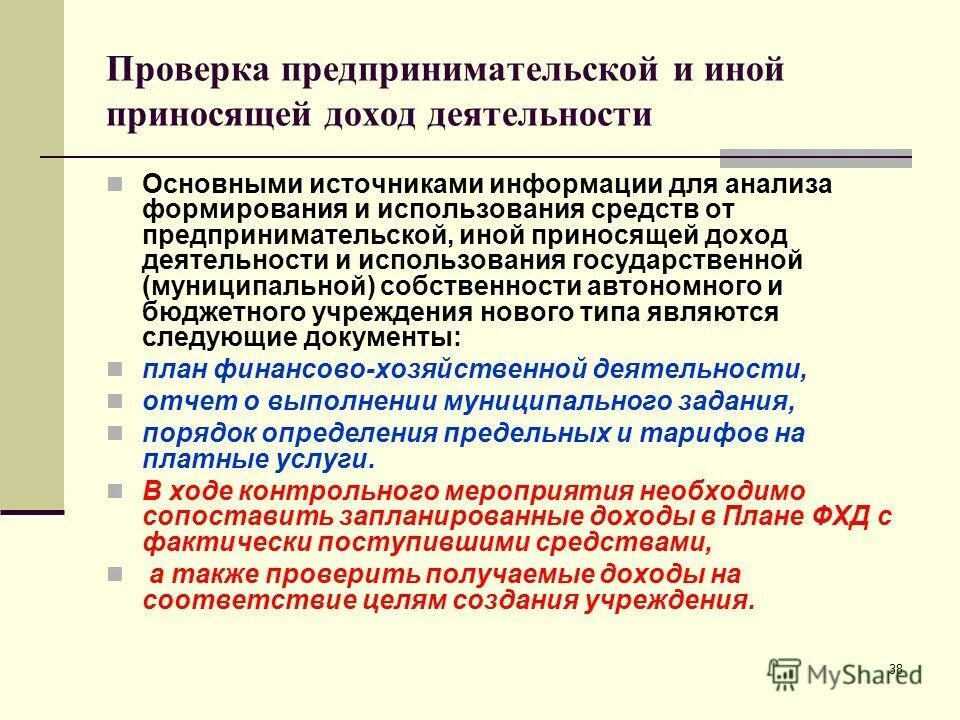 Проверка предпринимательской и иной приносящей доход деятельности

Основными источниками информации для анализа формирования и использования средств от предпринимательской, иной приносящей доход деятельности и использования государственной (муниципальной) собственности автономного и бюджетного учреждения нового типа являются следующие документы:

план финансово-хозяйственной деятельности,

отчет о выполнении муниципального задания,

порядок определения предельных и тарифов на платные услуги.

В ходе контрольного мероприятия необходимо сопоставить запланированные доходы в Плане ФХД с фактически поступившими средствами,

а также проверить получаемые доходы на соответствие целям создания учреждения.

38

MyShared